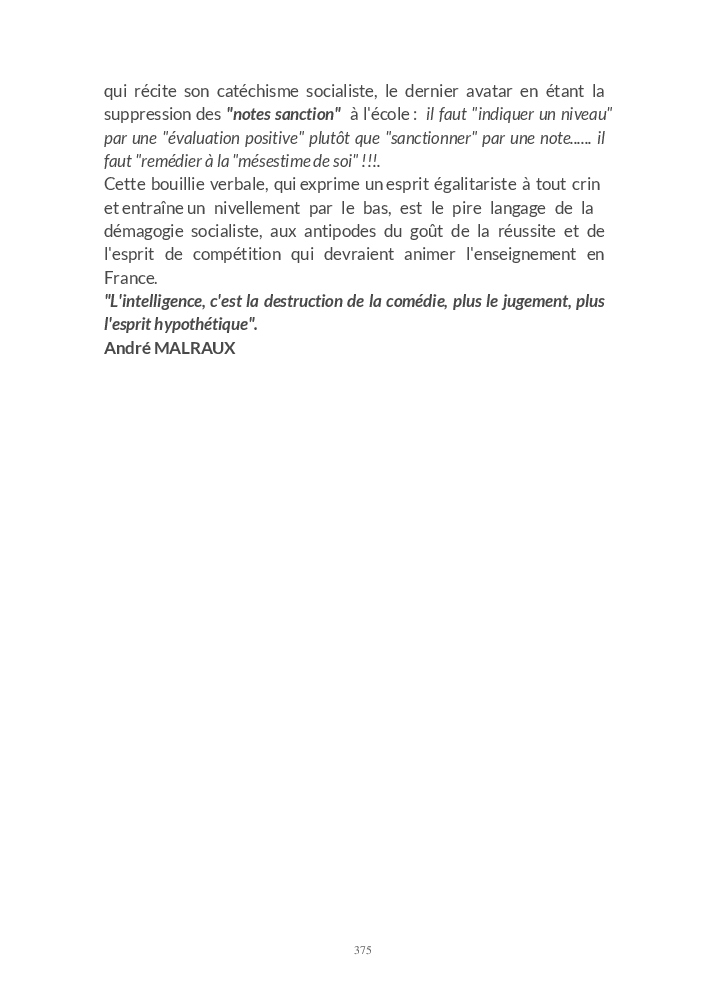 qui récite son catéchisme socialiste, le dernier avatar en étant la suppression des "notes sanction" à l'école : il faut "indiquer un niveau" par une "évaluation positive" plutôt que "sanctionner" par une note...... il faut "remédier à la "mésestime de soi" !!!.
Cette bouillie verbale, qui exprime un esprit égalitariste à tout crin et entraîne un nivellement par le bas, est le pire langage de la démagogie socialiste, aux antipodes du goût de la réussite et de l'esprit de compétition qui devraient animer l'enseignement en France.
"L'intelligence, c'est la destruction de la comédie, plus le jugement, plus l'esprit hypothétique".
André MALRAUX

375